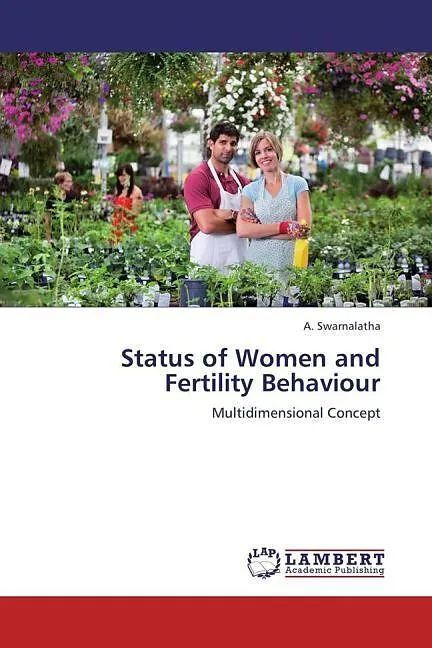 A. Swarnalatha

Status of Women and Fertility Behaviour

Multidimensional Concept

LAP

LAMBERT
Academic Publishing